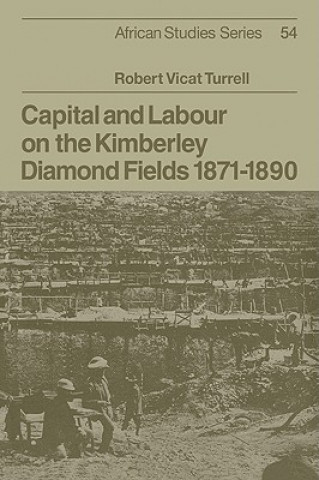 African Studies Series 54

Robert Vicat Turrell

Capital and Labour on the Kimberley Diamond Fields 1871-1890